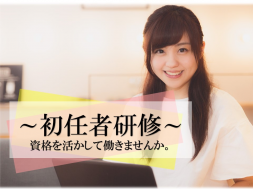 ～初任者研修～
資格を活かして働きませんか。